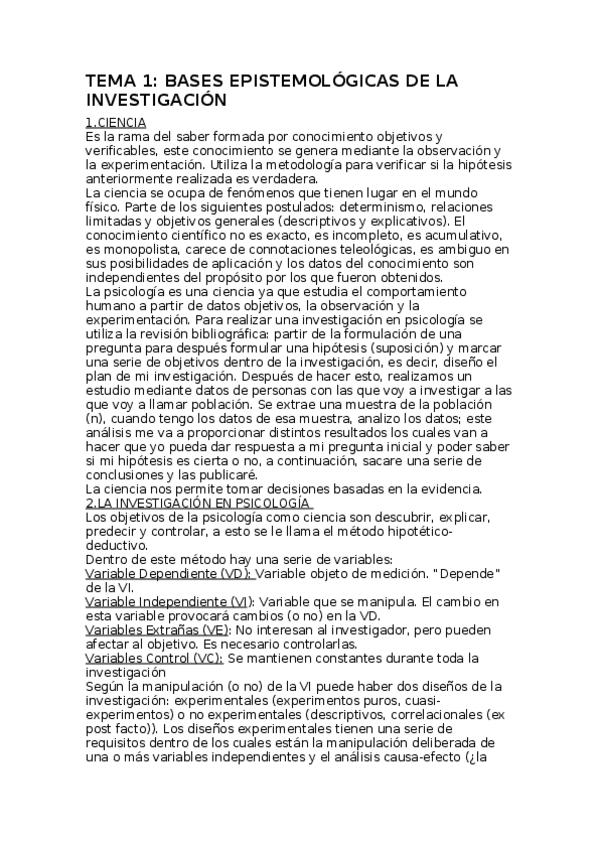 TEMA 1: BASES EPISTEMOLÓGICAS DE LA INVESTIGACIÓN

1.CIENCIA
Es la rama del saber formada por conocimiento objetivos y verificables, este conocimiento se genera mediante la observación y la experimentación. Utiliza la metodología para verificar si la hipótesis anteriormente realizada es verdadera.
La ciencia se ocupa de fenómenos que tienen lugar en el mundo físico. Parte de los siguientes postulados: determinismo, relaciones limitadas y objetivos generales (descriptivos y explicativos). El conocimiento científico no es exacto, es incompleto, es acumulativo, es monopolista, carece de connotaciones teleológicas, es ambiguo en sus posibilidades de aplicación y los datos del conocimiento son independientes del propósito por los que fueron obtenidos.
La psicología es una ciencia ya que estudia el comportamiento humano a partir de datos objetivos, la observación y la experimentación. Para realizar una investigación en psicología se utiliza la revisión bibliográfica: partir de la formulación de una pregunta para después formular una hipótesis (suposición) y marcar una serie de objetivos dentro de la investigación, es decir, diseño el plan de mi investigación. Después de hacer esto, realizamos un estudio mediante datos de personas con las que voy a investigar a las que voy a llamar población. Se extrae una muestra de la población (n), cuando tengo los datos de esa muestra, analizo los datos; este análisis me va a proporcionar distintos resultados los cuales van a hacer que yo pueda dar respuesta a mi pregunta inicial y poder saber si mi hipótesis es cierta o no, a continuación, sacare una serie de conclusiones y las publicaré.
La ciencia nos permite tomar decisiones basadas en la evidencia.
2.LA INVESTIGACIÓN EN PSICOLOGÍA
Los objetivos de la psicología como ciencia son descubrir, explicar, predecir y controlar, a esto se le llama el método hipotético-deductivo.
Dentro de este método hay una serie de variables:
Variable Dependiente (VD): Variable objeto de medición. "Depende" de la VI.
Variable Independiente (VI): Variable que se manipula. El cambio en esta variable provocará cambios (o no) en la VD.
Variables Extrañas (VE): No interesan al investigador, pero pueden afectar al objetivo. Es necesario controlarlas.
Variables Control (VC): Se mantienen constantes durante toda la investigación
Según la manipulación (o no) de la VI puede haber dos diseños de la investigación: experimentales (experimentos puros, cuasi-experimentos) o no experimentales (descriptivos, correlacionales (ex post facto)). Los diseños experimentales tienen una serie de requisitos dentro de los cuales están la manipulación deliberada de una o más variables independientes y el análisis causa-efecto (¿la